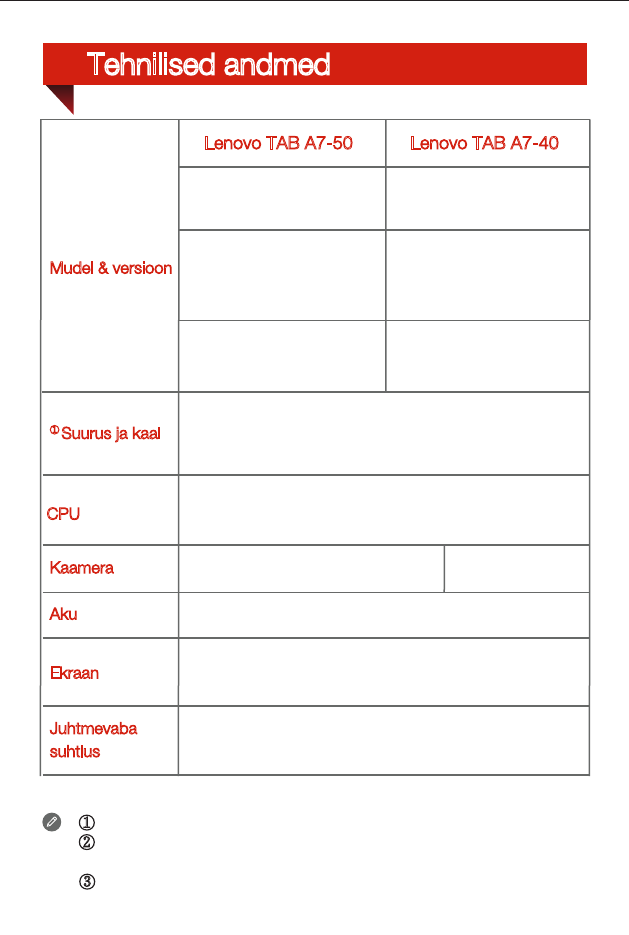 Tehnilised andmed

| | Lenovo TAB A7-50 | Lenovo TAB A7-40 |
|---|---|---|
| Mudel & versioon | | |
| | | |
| | | |
| ① Suurus ja kaal | | |
| CPU | | |
| Kaamera | | |
| Aku | | |
| Ekraan | | |
| Juhtmevaba suhtlus | | |

①
②

③